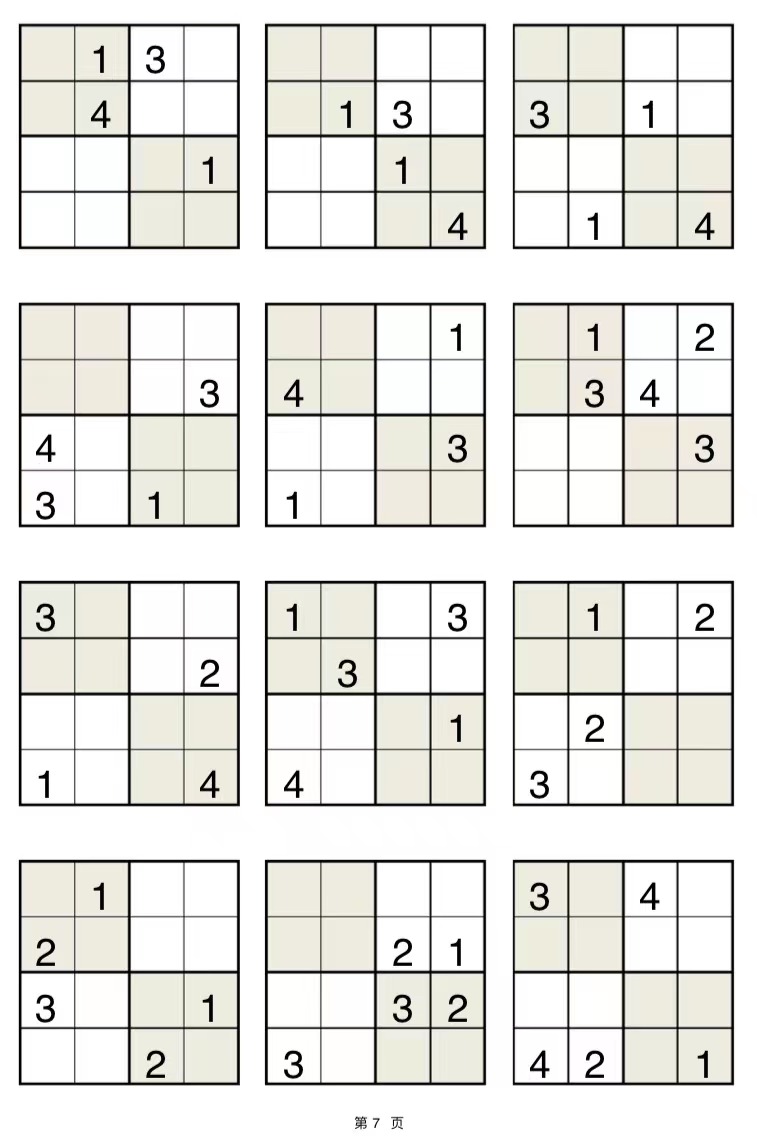 |  | 1 | 3 |  |
|---|---|---|---|
|  | 4 |  |  |
|  |  |  | 1 |
|  |  |  |  |

|  |  |  |  |
|---|---|---|---|
|  | 1 | 3 |  |
|  |  | 1 |  |
|  |  |  | 4 |

|  |  |  |  |
|---|---|---|---|
| 3 |  | 1 |  |
|  |  |  |  |
|  | 1 |  | 4 |

|  |  |  |  |
|---|---|---|---|
|  |  |  | 3 |
| 4 |  |  |  |
| 3 |  | 1 |  |

|  |  |  | 1 |
|---|---|---|---|
| 4 |  |  |  |
|  |  |  | 3 |
| 1 |  |  |  |

|  | 1 |  | 2 |
|---|---|---|---|
|  | 3 | 4 |  |
|  |  |  | 3 |
|  |  |  |  |

| 3 |  |  |  |
|---|---|---|---|
|  |  |  | 2 |
|  |  |  |  |
| 1 |  |  | 4 |

| 1 |  |  | 3 |
|---|---|---|---|
|  | 3 |  |  |
|  |  |  | 1 |
| 4 |  |  |  |

|  | 1 |  | 2 |
|---|---|---|---|
|  |  |  |  |
|  | 2 |  |  |
| 3 |  |  |  |

|  | 1 |  |  |
|---|---|---|---|
| 2 |  |  |  |
| 3 |  |  | 1 |
|  |  | 2 |  |

|  |  |  |  |
|---|---|---|---|
|  |  | 2 | 1 |
|  |  | 3 | 2 |
| 3 |  |  |  |

| 3 |  | 4 |  |
|---|---|---|---|
|  |  |  |  |
|  |  |  |  |
| 4 | 2 |  | 1 |

第7页